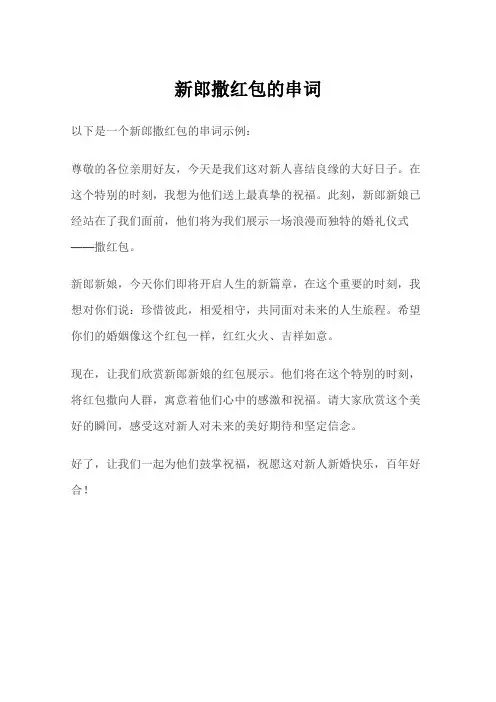 新郎撒红包的串词

以下是一个新郎撒红包的串词示例：

尊敬的各位亲朋好友，今天是我们这对新人喜结良缘的大好日子。在这个特别的时刻，我想为他们送上最真挚的祝福。此刻，新郎新娘已经站在了我们面前，他们将为我们展示一场浪漫而独特的婚礼仪式——撒红包。

新郎新娘，今天你们即将开启人生的新篇章，在这个重要的时刻，我想对你们说：珍惜彼此，相爱相守，共同面对未来的人生旅程。希望你们的婚姻像这个红包一样，红红火火、吉祥如意。

现在，让我们欣赏新郎新娘的红包展示。他们将在这个特别的时刻，将红包撒向人群，寓意着他们心中的感激和祝福。请大家欣赏这个美好的瞬间，感受这对新人对未来的美好期待和坚定信念。

好了，让我们一起为他们鼓掌祝福，祝愿这对新人新婚快乐，百年好合！